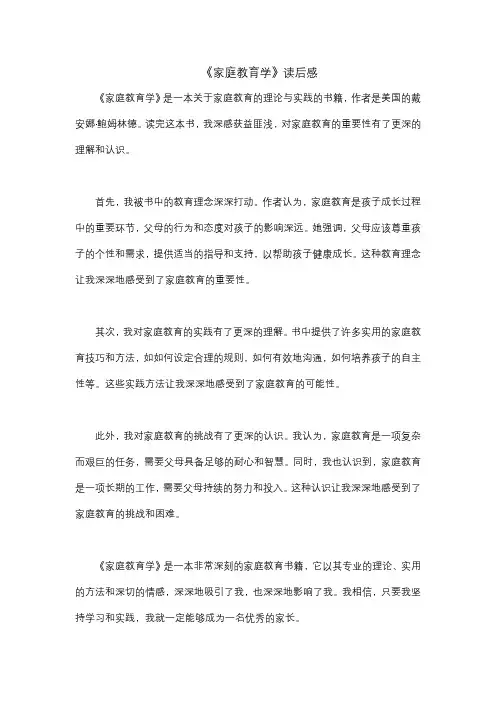 《家庭教育学》读后感

《家庭教育学》是一本关于家庭教育的理论与实践的书籍，作者是美国的戴安娜·鲍姆林德。读完这本书，我深感获益匪浅，对家庭教育的重要性有了更深的理解和认识。

首先，我被书中的教育理念深深打动。作者认为，家庭教育是孩子成长过程中的重要环节，父母的行为和态度对孩子的影响深远。她强调，父母应该尊重孩子的个性和需求，提供适当的指导和支持，以帮助孩子健康成长。这种教育理念让我深深地感受到了家庭教育的重要性。

其次，我对家庭教育的实践有了更深的理解。书中提供了许多实用的家庭教育技巧和方法，如如何设定合理的规则，如何有效地沟通，如何培养孩子的自主性等。这些实践方法让我深深地感受到了家庭教育的可能性。

此外，我对家庭教育的挑战有了更深的认识。我认为，家庭教育是一项复杂而艰巨的任务，需要父母具备足够的耐心和智慧。同时，我也认识到，家庭教育是一项长期的工作，需要父母持续的努力和投入。这种认识让我深深地感受到了家庭教育的挑战和困难。

《家庭教育学》是一本非常深刻的家庭教育书籍，它以其专业的理论、实用的方法和深切的情感，深深地吸引了我，也深深地影响了我。我相信，只要我坚持学习和实践，我就一定能够成为一名优秀的家长。